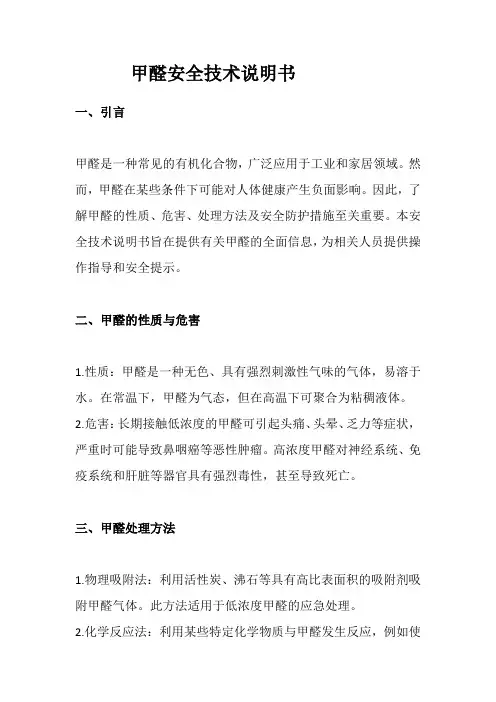 甲醛安全技术说明书

一、引言

甲醛是一种常见的有机化合物，广泛应用于工业和家居领域。然而，甲醛在某些条件下可能对人体健康产生负面影响。因此，了解甲醛的性质、危害、处理方法及安全防护措施至关重要。本安全技术说明书旨在提供有关甲醛的全面信息，为相关人员提供操作指导和安全提示。

二、甲醛的性质与危害

1.性质：甲醛是一种无色、具有强烈刺激性气味的气体，易溶于水。在常温下，甲醛为气态，但在高温下可聚合为粘稠液体。
2.危害：长期接触低浓度的甲醛可引起头痛、头晕、乏力等症状，严重时可能导致鼻咽癌等恶性肿瘤。高浓度甲醛对神经系统、免疫系统和肝脏等器官具有强烈毒性，甚至导致死亡。

三、甲醛处理方法

1.物理吸附法：利用活性炭、沸石等具有高比表面积的吸附剂吸附甲醛气体。此方法适用于低浓度甲醛的应急处理。
2.化学反应法：利用某些特定化学物质与甲醛发生反应，例如使